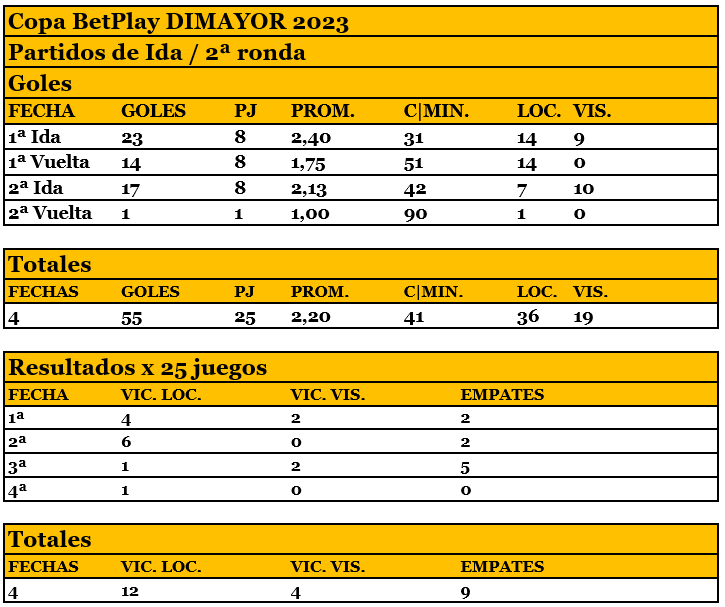 Copa BetPlay DIMAYOR 2023

Partidos de Ida / 2ª ronda

Goles

| FECHA | GOLES | PJ | PROM. | C\|MIN. | LOC. | VIS. |
|---|---|---|---|---|---|---|
| 1ª Ida | 23 | 8 | 2,40 | 31 | 14 | 9 |
| 1ª Vuelta | 14 | 8 | 1,75 | 51 | 14 | 0 |
| 2ª Ida | 17 | 8 | 2,13 | 42 | 7 | 10 |
| 2ª Vuelta | 1 | 1 | 1,00 | 90 | 1 | 0 |

Totales

| FECHAS | GOLES | PJ | PROM. | C\|MIN. | LOC. | VIS. |
|---|---|---|---|---|---|---|
| 4 | 55 | 25 | 2,20 | 41 | 36 | 19 |

Resultados x 25 juegos

| FECHA | VIC. LOC. | VIC. VIS. | EMPATES |
|---|---|---|---|
| 1ª | 4 | 2 | 2 |
| 2ª | 6 | 0 | 2 |
| 3ª | 1 | 2 | 5 |
| 4ª | 1 | 0 | 0 |

Totales

| FECHAS | VIC. LOC. | VIC. VIS. | EMPATES |
|---|---|---|---|
| 4 | 12 | 4 | 9 |